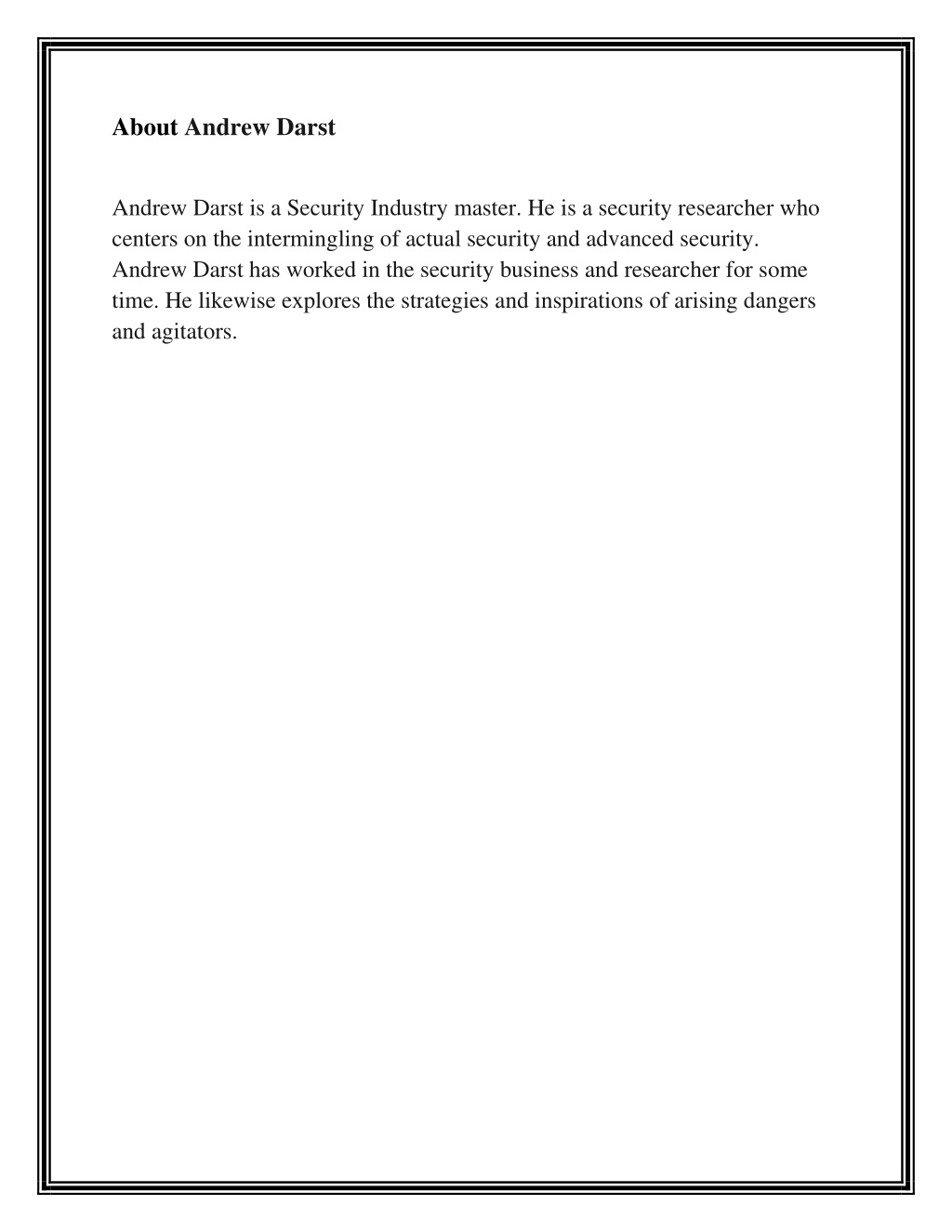 About Andrew Darst

Andrew Darst is a Security Industry master. He is a security researcher who centers on the intermingling of actual security and advanced security. Andrew Darst has worked in the security business and researcher for some time. He likewise explores the strategies and inspirations of arising dangers and agitators.